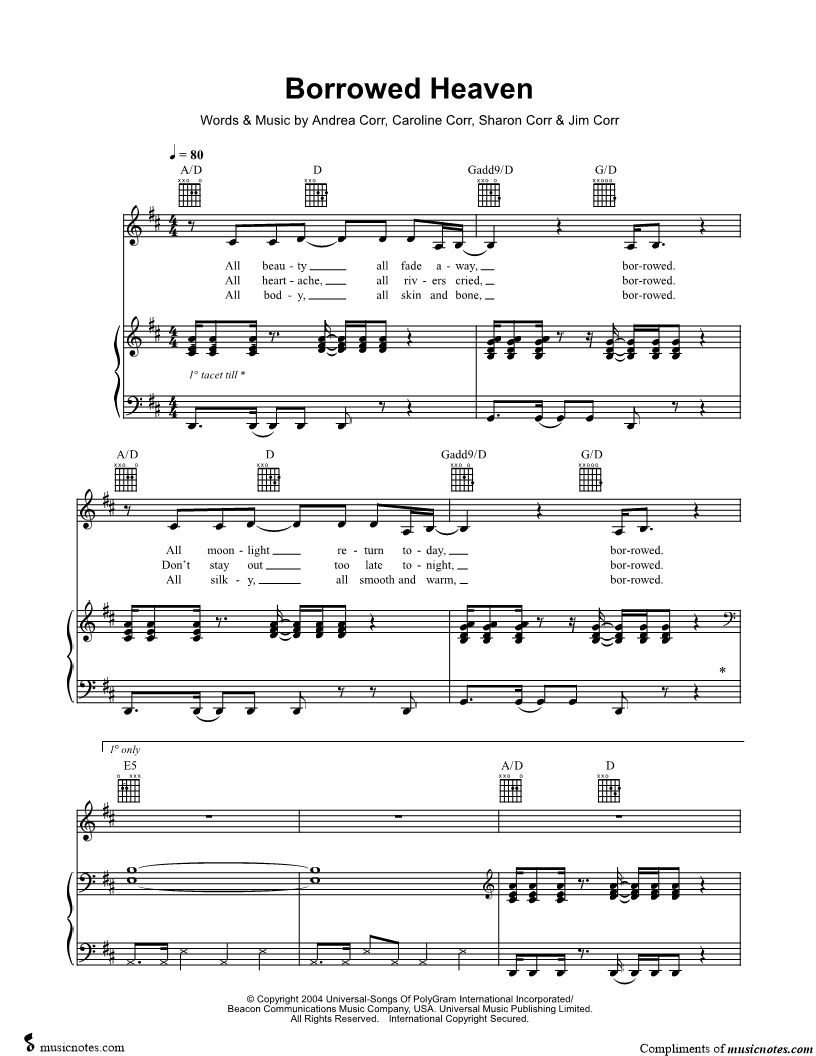 Borrowed Heaven

Words & Music by Andrea Corr, Caroline Corr, Sharon Corr & Jim Corr

♩ = 80

A/D D Gadd9/D G/D

All beau - ty ____ all fade a - way, ____ bor-rowed.
All heart - ache, ____ all riv - ers cried, ____ bor-rowed.
All bod - y, ____ all skin and bone, ____ bor-rowed.

1° tacet till *

A/D D Gadd9/D G/D

All moon - light ____ re - turn to - day, ____ bor-rowed.
Don't stay out ____ too late to - night, ____ bor-rowed.
All silk - y, ____ all smooth and warm, ____ bor-rowed.

*

1° only

E5 A/D D

© Copyright 2004 Universal-Songs Of PolyGram International Incorporated/
Beacon Communications Music Company, USA. Universal Music Publishing Limited.
All Rights Reserved. International Copyright Secured.

musicnotes.com

Compliments of musicnotes.com